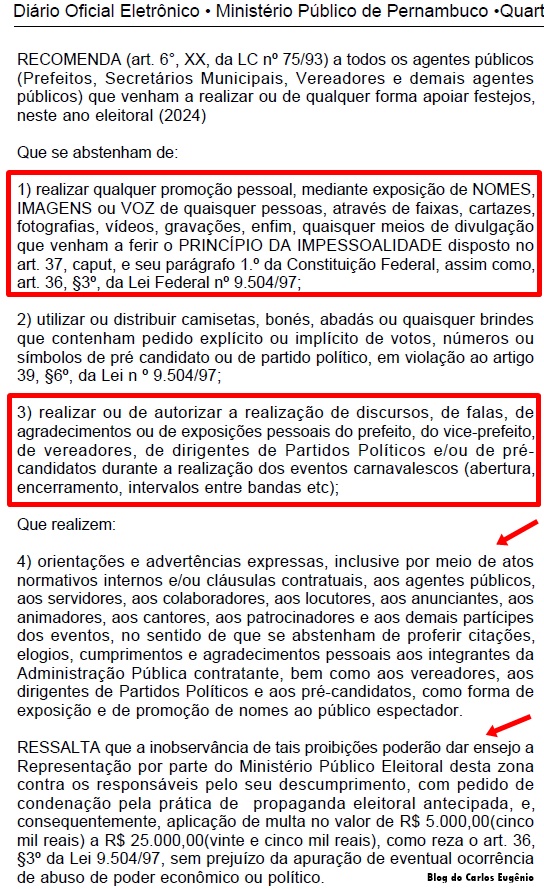 Diário Oficial Eletrônico • Ministério Público de Pernambuco •Quart

RECOMENDA (art. 6°, XX, da LC nº 75/93) a todos os agentes públicos (Prefeitos, Secretários Municipais, Vereadores e demais agentes públicos) que venham a realizar ou de qualquer forma apoiar festejos, neste ano eleitoral (2024)

Que se abstenham de:

1) realizar qualquer promoção pessoal, mediante exposição de NOMES, IMAGENS ou VOZ de quaisquer pessoas, através de faixas, cartazes, fotografias, vídeos, gravações, enfim, quaisquer meios de divulgação que venham a ferir o PRINCÍPIO DA IMPESSOALIDADE disposto no art. 37, caput, e seu parágrafo 1.º da Constituição Federal, assim como, art. 36, §3º, da Lei Federal nº 9.504/97;

2) utilizar ou distribuir camisetas, bonés, abadás ou quaisquer brindes que contenham pedido explícito ou implícito de votos, números ou símbolos de pré candidato ou de partido político, em violação ao artigo 39, §6º, da Lei n º 9.504/97;

3) realizar ou de autorizar a realização de discursos, de falas, de agradecimentos ou de exposições pessoais do prefeito, do vice-prefeito, de vereadores, de dirigentes de Partidos Políticos e/ou de pré-candidatos durante a realização dos eventos carnavalescos (abertura, encerramento, intervalos entre bandas etc);

Que realizem:

4) orientações e advertências expressas, inclusive por meio de atos normativos internos e/ou cláusulas contratuais, aos agentes públicos, aos servidores, aos colaboradores, aos locutores, aos anunciantes, aos animadores, aos cantores, aos patrocinadores e aos demais partícipes dos eventos, no sentido de que se abstenham de proferir citações, elogios, cumprimentos e agradecimentos pessoais aos integrantes da Administração Pública contratante, bem como aos vereadores, aos dirigentes de Partidos Políticos e aos pré-candidatos, como forma de exposição e de promoção de nomes ao público espectador.

RESSALTA que a inobservância de tais proibições poderão dar ensejo a Representação por parte do Ministério Público Eleitoral desta zona contra os responsáveis pelo seu descumprimento, com pedido de condenação pela prática de propaganda eleitoral antecipada, e, consequentemente, aplicação de multa no valor de R$ 5.000,00(cinco mil reais) a R$ 25.000,00(vinte e cinco mil reais), como reza o art. 36, §3º da Lei 9.504/97, sem prejuízo da apuração de eventual ocorrência de abuso de poder econômico ou político.

Blog do Carlos Eugênio